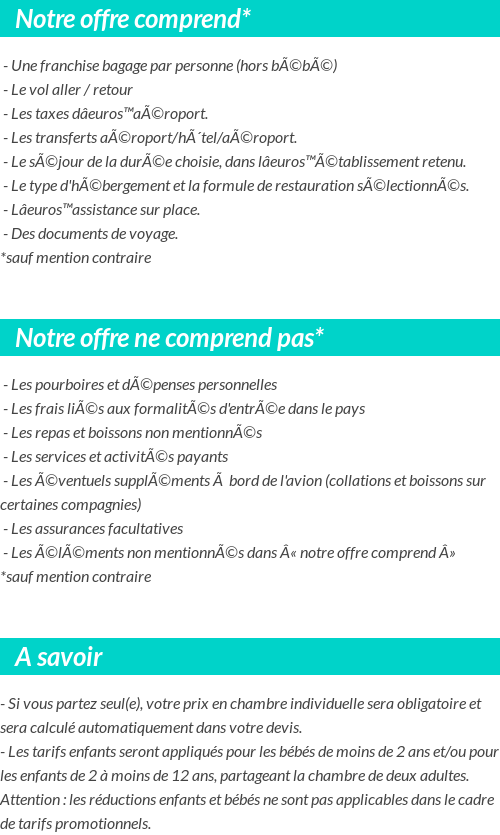 Notre offre comprend*

- Une franchise bagage par personne (hors bÃ©bÃ©)
- Le vol aller / retour
- Les taxes dâeuros™aÃ©roport.
- Les transferts aÃ©roport/hÃ´tel/aÃ©roport.
- Le sÃ©jour de la durÃ©e choisie, dans lâeuros™Ã©tablissement retenu.
- Le type d'hÃ©bergement et la formule de restauration sÃ©lectionnÃ©s.
- Lâeuros™assistance sur place.
- Des documents de voyage.
*sauf mention contraire

Notre offre ne comprend pas*

- Les pourboires et dÃ©penses personnelles
- Les frais liÃ©s aux formalitÃ©s d'entrÃ©e dans le pays
- Les repas et boissons non mentionnÃ©s
- Les services et activitÃ©s payants
- Les Ã©ventuels supplÃ©ments Ã  bord de l'avion (collations et boissons sur certaines compagnies)
- Les assurances facultatives
- Les Ã©lÃ©ments non mentionnÃ©s dans Â« notre offre comprend Â»
*sauf mention contraire

A savoir

- Si vous partez seul(e), votre prix en chambre individuelle sera obligatoire et sera calculé automatiquement dans votre devis.
- Les tarifs enfants seront appliqués pour les bébés de moins de 2 ans et/ou pour les enfants de 2 à moins de 12 ans, partageant la chambre de deux adultes. Attention : les réductions enfants et bébés ne sont pas applicables dans le cadre de tarifs promotionnels.